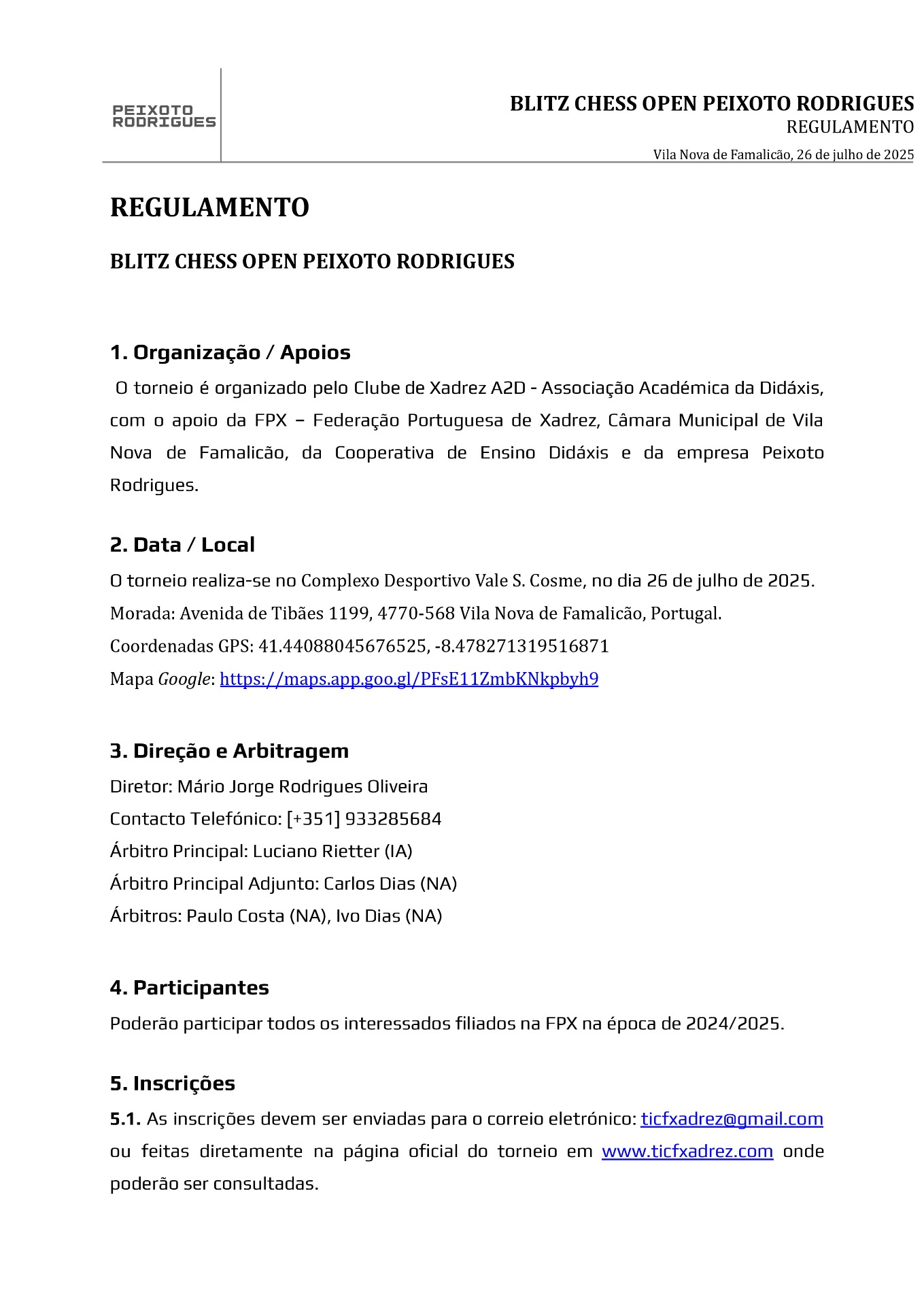 PEIXOTO RODRIGUES

BLITZ CHESS OPEN PEIXOTO RODRIGUES
REGULAMENTO
Vila Nova de Famalicão, 26 de julho de 2025

REGULAMENTO

BLITZ CHESS OPEN PEIXOTO RODRIGUES

1. Organização / Apoios
O torneio é organizado pelo Clube de Xadrez A2D - Associação Académica da Didáxis, com o apoio da FPX – Federação Portuguesa de Xadrez, Câmara Municipal de Vila Nova de Famalicão, da Cooperativa de Ensino Didáxis e da empresa Peixoto Rodrigues.

2. Data / Local
O torneio realiza-se no Complexo Desportivo Vale S. Cosme, no dia 26 de julho de 2025.
Morada: Avenida de Tibães 1199, 4770-568 Vila Nova de Famalicão, Portugal.
Coordenadas GPS: 41.44088045676525, -8.478271319516871
Mapa Google: https://maps.app.goo.gl/PFsE11ZmbKNkpbyh9

3. Direção e Arbitragem
Diretor: Mário Jorge Rodrigues Oliveira
Contacto Telefónico: [+351] 933285684
Árbitro Principal: Luciano Rietter (IA)
Árbitro Principal Adjunto: Carlos Dias (NA)
Árbitros: Paulo Costa (NA), Ivo Dias (NA)

4. Participantes
Poderão participar todos os interessados filiados na FPX na época de 2024/2025.

5. Inscrições
5.1. As inscrições devem ser enviadas para o correio eletrónico: ticfxadrez@gmail.com ou feitas diretamente na página oficial do torneio em www.ticfxadrez.com onde poderão ser consultadas.